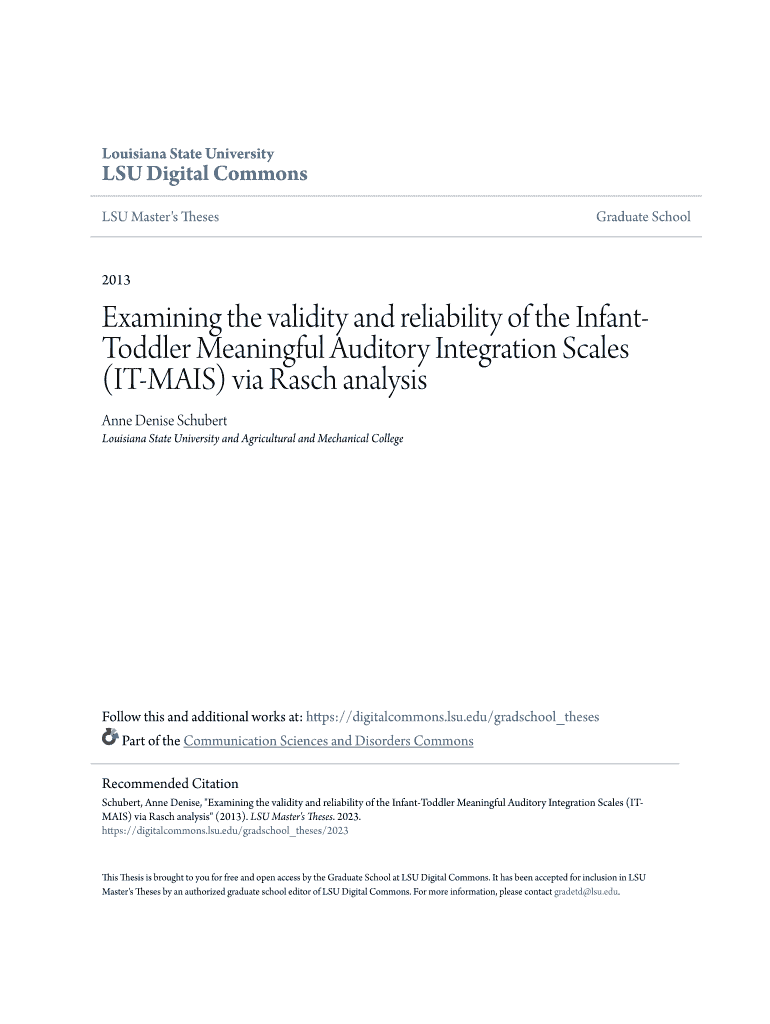 Louisiana State University
LSU Digital Commons

LSU Master's Theses

Graduate School

2013

Examining the validity and reliability of the Infant-Toddler Meaningful Auditory Integration Scales (IT-MAIS) via Rasch analysis

Anne Denise Schubert
Louisiana State University and Agricultural and Mechanical College

Follow this and additional works at: https://digitalcommons.lsu.edu/gradschool_theses

Part of the Communication Sciences and Disorders Commons

Recommended Citation
Schubert, Anne Denise, "Examining the validity and reliability of the Infant-Toddler Meaningful Auditory Integration Scales (IT-MAIS) via Rasch analysis" (2013). LSU Master's Theses. 2023.
https://digitalcommons.lsu.edu/gradschool_theses/2023

This Thesis is brought to you for free and open access by the Graduate School at LSU Digital Commons. It has been accepted for inclusion in LSU Master's Theses by an authorized graduate school editor of LSU Digital Commons. For more information, please contact gradetd@lsu.edu.